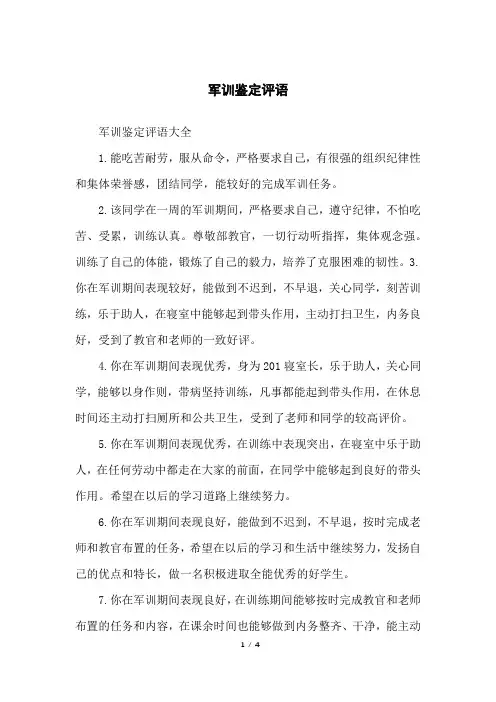 军训鉴定评语

军训鉴定评语大全

1.能吃苦耐劳，服从命令，严格要求自己，有很强的组织纪律性和集体荣誉感，团结同学，能较好的完成军训任务。

2.该同学在一周的军训期间，严格要求自己，遵守纪律，不怕吃苦、受累，训练认真。尊敬部教官，一切行动听指挥，集体观念强。训练了自己的体能，锻炼了自己的毅力，培养了克服困难的韧性。3.你在军训期间表现较好，能做到不迟到，不早退，关心同学，刻苦训练，乐于助人，在寝室中能够起到带头作用，主动打扫卫生，内务良好，受到了教官和老师的一致好评。

4.你在军训期间表现优秀，身为201寝室长，乐于助人，关心同学，能够以身作则，带病坚持训练，凡事都能起到带头作用，在休息时间还主动打扫厕所和公共卫生，受到了老师和同学的较高评价。

5.你在军训期间表现优秀，在训练中表现突出，在寝室中乐于助人，在任何劳动中都走在大家的前面，在同学中能够起到良好的带头作用。希望在以后的学习道路上继续努力。

6.你在军训期间表现良好，能做到不迟到，不早退，按时完成老师和教官布置的任务，希望在以后的学习和生活中继续努力，发扬自己的优点和特长，做一名积极进取全能优秀的好学生。

7.你在军训期间表现良好，在训练期间能够按时完成教官和老师布置的任务和内容，在课余时间也能够做到内务整齐、干净，能主动

1 / 4